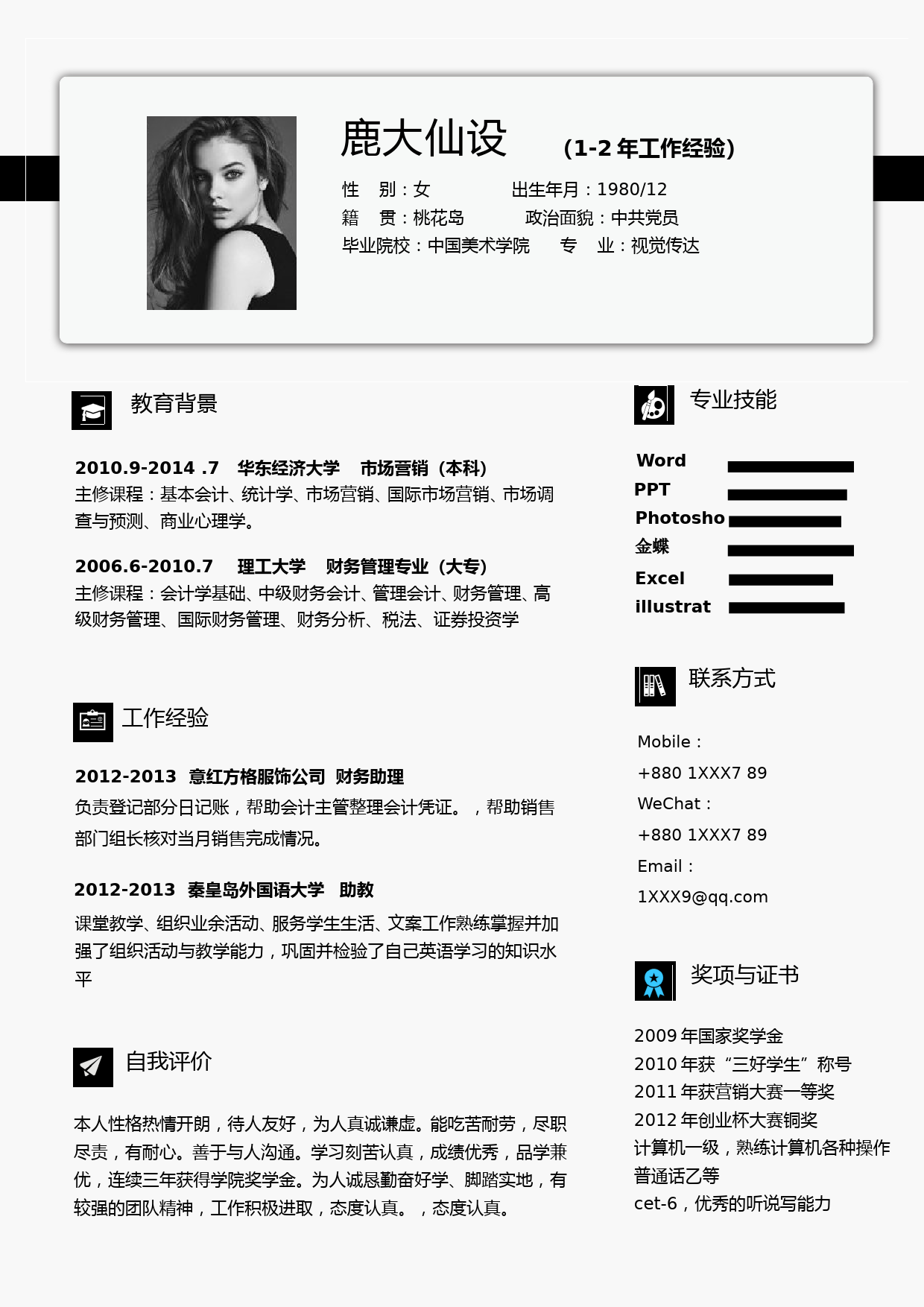 鹿大仙设 (1-2 年工作经验)

性　别：女　　　　出生年月：1980/12
籍　贯：桃花岛　　　政治面貌：中共党员
毕业院校：中国美术学院　　专　业：视觉传达

教育背景

2010.9-2014 .7　华东经济大学　市场营销（本科）
主修课程：基本会计、统计学、市场营销、国际市场营销、市场调查与预测、商业心理学。

2006.6-2010.7　理工大学　财务管理专业（大专）
主修课程：会计学基础、中级财务会计、管理会计、财务管理、高级财务管理、国际财务管理、财务分析、税法、证券投资学

工作经验

2012-2013　意红方格服饰公司　财务助理
负责登记部分日记账，帮助会计主管整理会计凭证。，帮助销售部门组长核对当月销售完成情况。

2012-2013　秦皇岛外国语大学　助教
课堂教学、组织业余活动、服务学生生活、文案工作熟练掌握并加强了组织活动与教学能力，巩固并检验了自己英语学习的知识水平

自我评价

本人性格热情开朗，待人友好，为人真诚谦虚。能吃苦耐劳，尽职尽责，有耐心。善于与人沟通。学习刻苦认真，成绩优秀，品学兼优，连续三年获得学院奖学金。为人诚恳勤奋好学、脚踏实地，有较强的团队精神，工作积极进取，态度认真。，态度认真。

专业技能

Word
PPT
Photosho
金蝶
Excel
illustrat

联系方式

Mobile：
+880 1XXX7 89
WeChat：
+880 1XXX7 89
Email：
1XXX9@qq.com

奖项与证书

2009 年国家奖学金
2010 年获“三好学生”称号
2011 年获营销大赛一等奖
2012 年创业杯大赛铜奖
计算机一级，熟练计算机各种操作
普通话乙等
cet-6，优秀的听说写能力